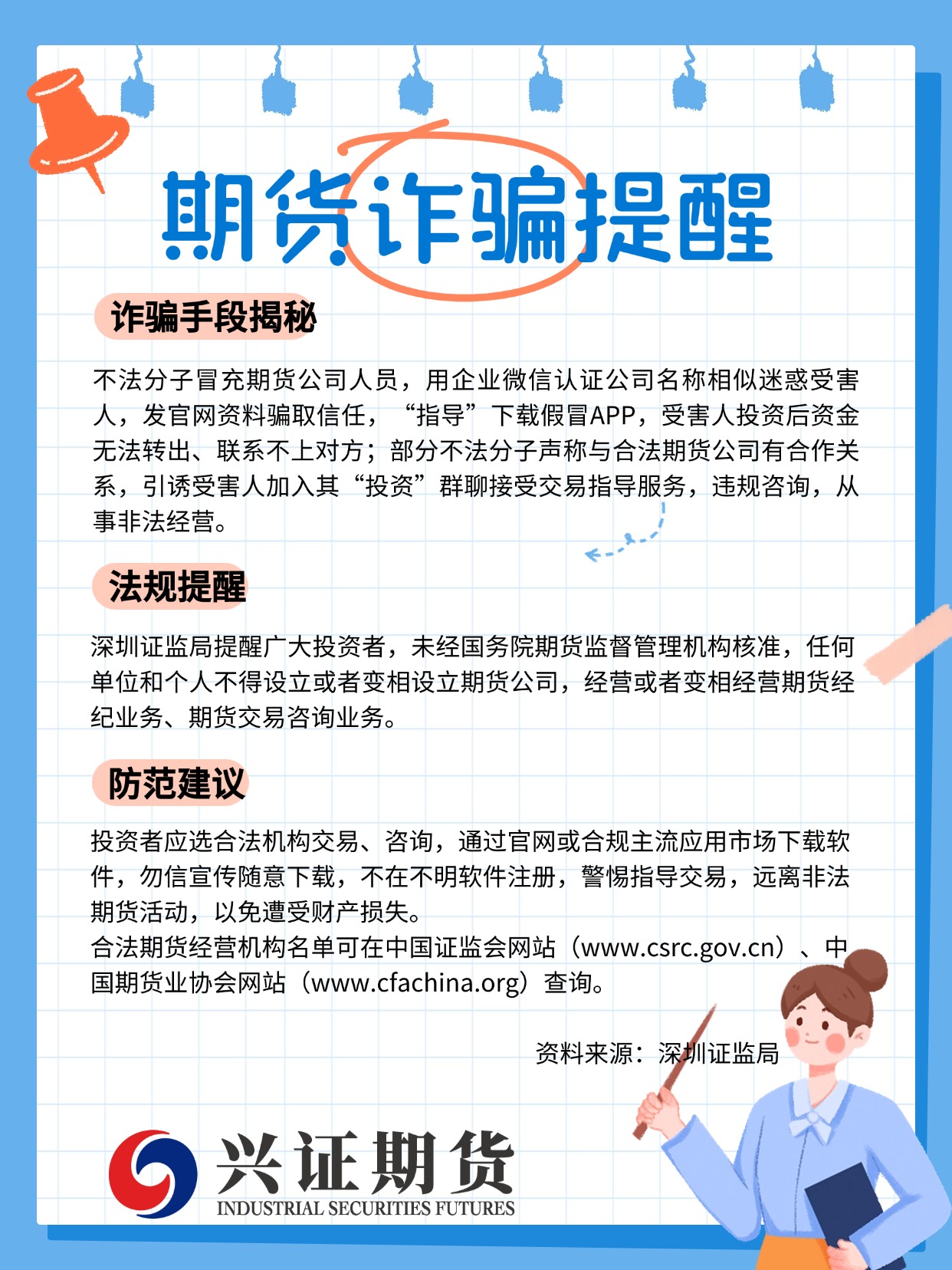 期货诈骗提醒

诈骗手段揭秘

不法分子冒充期货公司人员，用企业微信认证公司名称相似迷惑受害人，发官网资料骗取信任，“指导”下载假冒APP，受害人投资后资金无法转出、联系不上对方；部分不法分子声称与合法期货公司有合作关系，引诱受害人加入其“投资”群聊接受交易指导服务，违规咨询，从事非法经营。

法规提醒

深圳证监局提醒广大投资者，未经国务院期货监督管理机构核准，任何单位和个人不得设立或者变相设立期货公司，经营或者变相经营期货经纪业务、期货交易咨询业务。

防范建议

投资者应选合法机构交易、咨询，通过官网或合规主流应用市场下载软件，勿信宣传随意下载，不在不明软件注册，警惕指导交易，远离非法期货活动，以免遭受财产损失。
合法期货经营机构名单可在中国证监会网站（www.csrc.gov.cn）、中国期货业协会网站（www.cfachina.org）查询。

资料来源：深圳证监局

兴证期货
INDUSTRIAL SECURITIES FUTURES